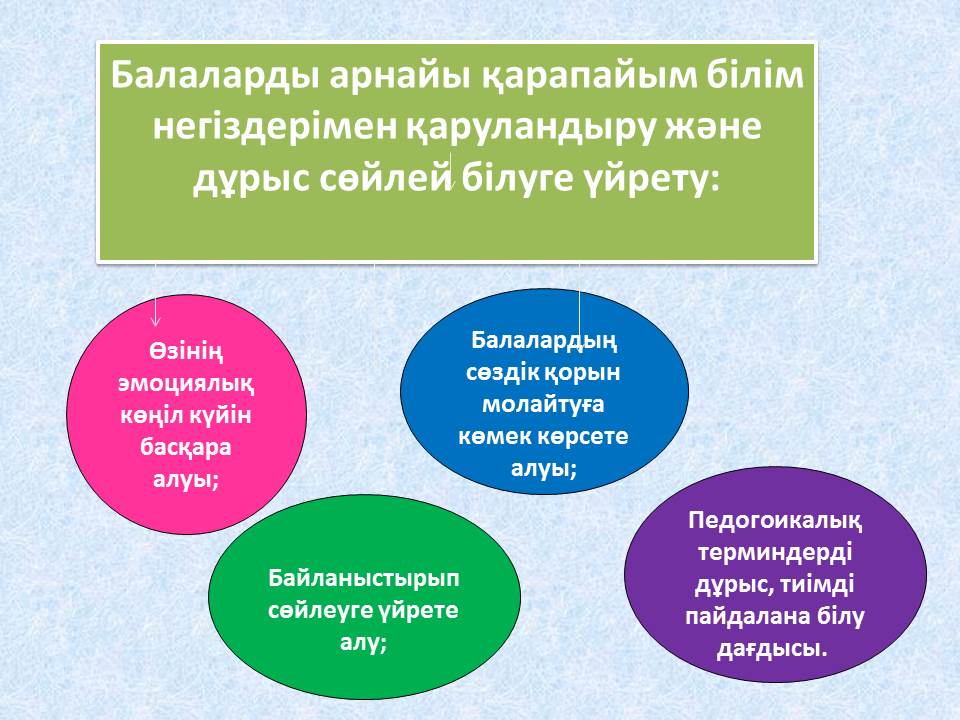 Балаларды арнайы қарапайым білім негіздерімен қаруландыру және дұрыс сөйлей білуге үйрету:

Өзінің эмоциялық көңіл күйін басқара алуы;

Балалардың сөздік қорын молайтуға көмек көрсете алуы;

Байланыстырып сөйлеуге үйрете алу;

Педогоикалық терминдерді дұрыс, тиімді пайдалана білу дағдысы.